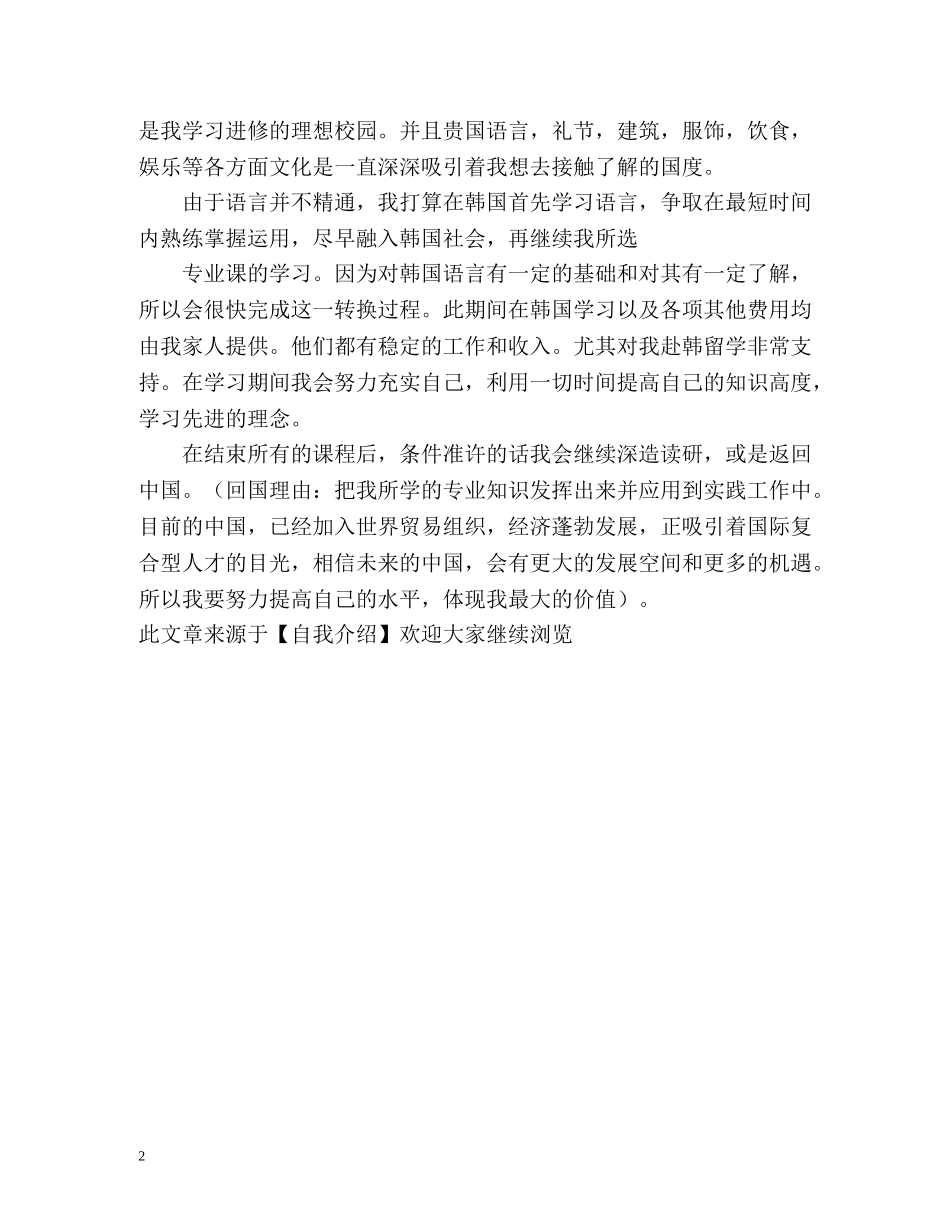 是我学习进修的理想校园。并且贵国语言，礼节，建筑，服饰，饮食，娱乐等各方面文化是一直深深吸引着我想去接触了解的国度。

由于语言并不精通，我打算在韩国首先学习语言，争取在最短时间内熟练掌握运用，尽早融入韩国社会，再继续我所选

专业课的学习。因为对韩国语言有一定的基础和对其有一定了解，所以会很快完成这一转换过程。此期间在韩国学习以及各项其他费用均由我家人提供。他们都有稳定的工作和收入。尤其对我赴韩留学非常支持。在学习期间我会努力充实自己，利用一切时间提高自己的知识高度，学习先进的理念。

在结束所有的课程后，条件准许的话我会继续深造读研，或是返回中国。（回国理由：把我所学的专业知识发挥出来并应用到实践工作中。目前的中国，已经加入世界贸易组织，经济蓬勃发展，正吸引着国际复合型人才的目光，相信未来的中国，会有更大的发展空间和更多的机遇。所以我要努力提高自己的水平，体现我最大的价值）。
此文章来源于【自我介绍】欢迎大家继续浏览

2